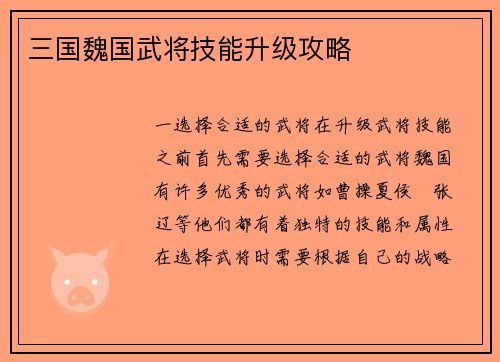 三国魏国武将技能升级攻略

一选择合适的武将在升级武将技能之前首先需要选择合适的武将魏国有许多优秀的武将如曹操夏侯 张辽等他们都有着独特的技能和属性在选择武将时需要根据自己的战略